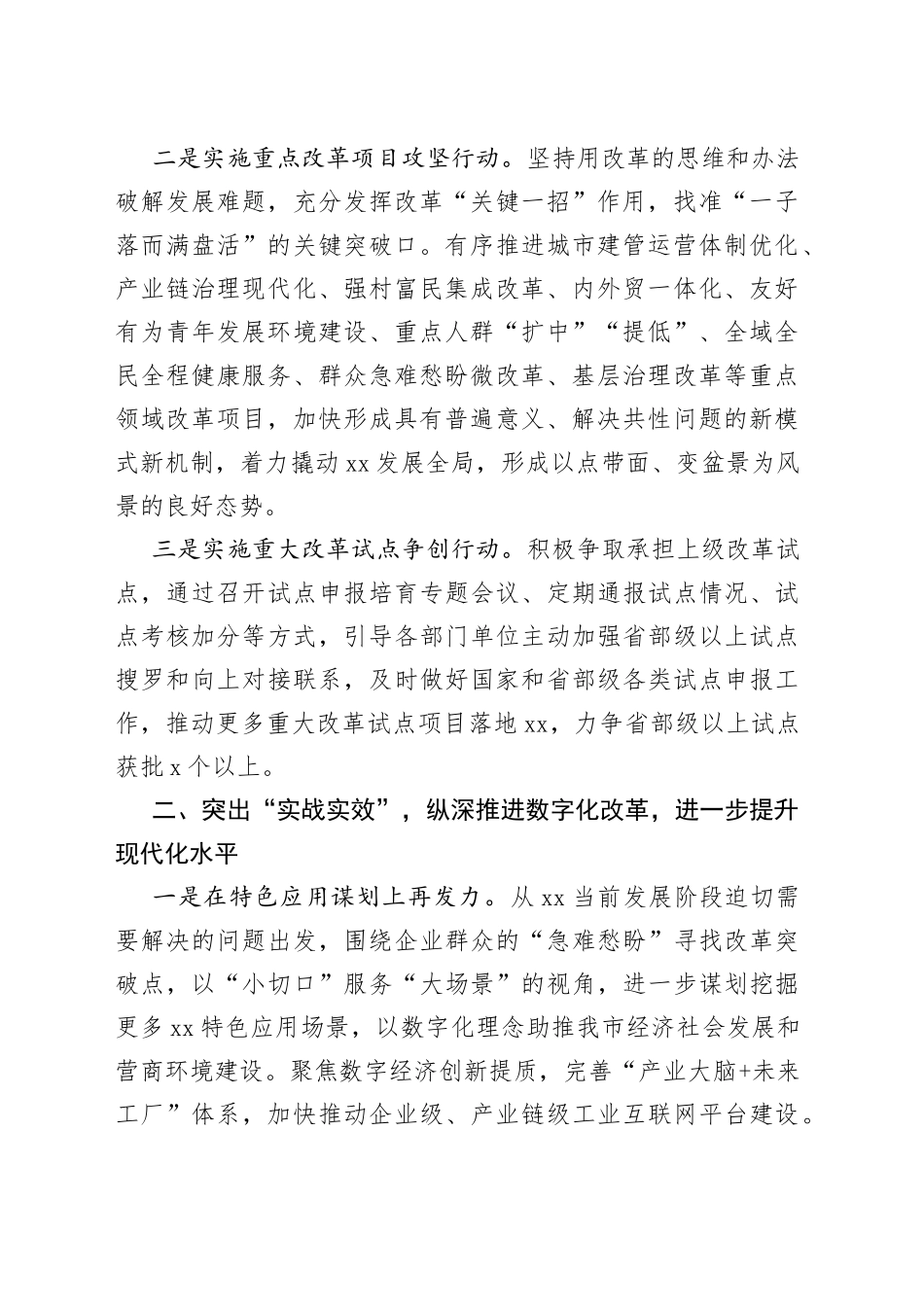 二是实施重点改革项目攻坚行动。坚持用改革的思维和办法破解发展难题，充分发挥改革“关键一招”作用，找准“一子落而满盘活”的关键突破口。有序推进城市建管运营体制优化、产业链治理现代化、强村富民集成改革、内外贸一体化、友好有为青年发展环境建设、重点人群“扩中”“提低”、全域全民全程健康服务、群众急难愁盼微改革、基层治理改革等重点领域改革项目，加快形成具有普遍意义、解决共性问题的新模式新机制，着力撬动xx发展全局，形成以点带面、变盆景为风景的良好态势。

三是实施重大改革试点争创行动。积极争取承担上级改革试点，通过召开试点申报培育专题会议、定期通报试点情况、试点考核加分等方式，引导各部门单位主动加强省部级以上试点搜罗和向上对接联系，及时做好国家和省部级各类试点申报工作，推动更多重大改革试点项目落地xx，力争省部级以上试点获批x个以上。

二、突出“实战实效”，纵深推进数字化改革，进一步提升现代化水平

一是在特色应用谋划上再发力。从xx当前发展阶段迫切需要解决的问题出发，围绕企业群众的“急难愁盼”寻找改革突破点，以“小切口”服务“大场景”的视角，进一步谋划挖掘更多xx特色应用场景，以数字化理念助推我市经济社会发展和营商环境建设。聚焦数字经济创新提质，完善“产业大脑+未来工厂”体系，加快推动企业级、产业链级工业互联网平台建设。